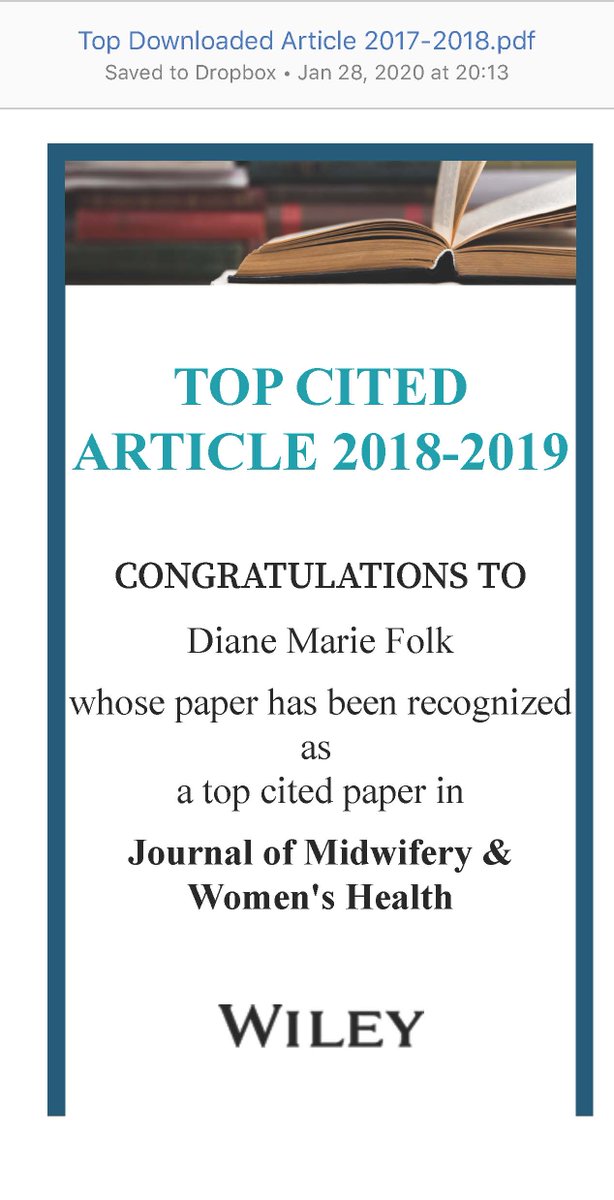 Top Downloaded Article 2017-2018.pdf
Saved to Dropbox • Jan 28, 2020 at 20:13

TOP CITED ARTICLE 2018-2019

CONGRATULATIONS TO

Diane Marie Folk

whose paper has been recognized as a top cited paper in

Journal of Midwifery & Women's Health

WILEY